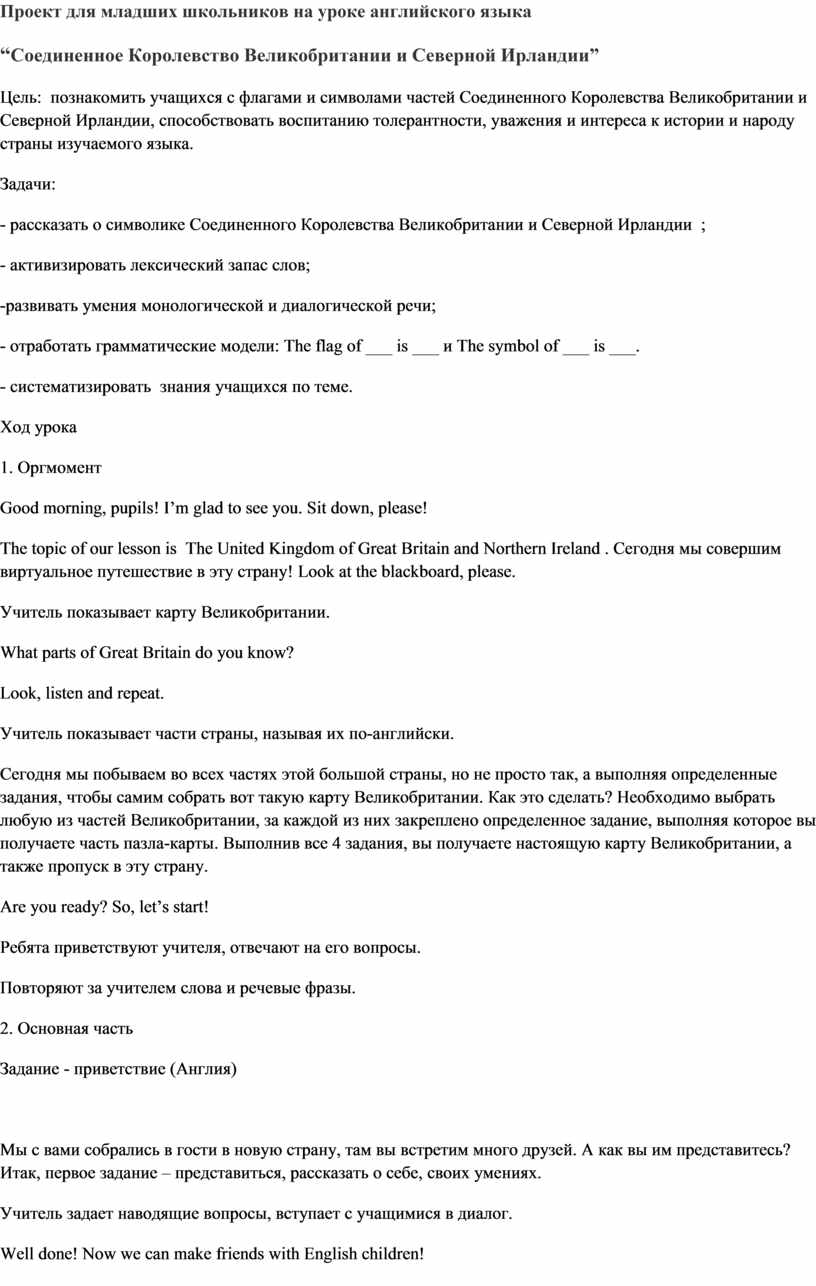 Проект для младших школьников на уроке английского языка

“Соединенное Королевство Великобритании и Северной Ирландии”

Цель: познакомить учащихся с флагами и символами частей Соединенного Королевства Великобритании и Северной Ирландии, способствовать воспитанию толерантности, уважения и интереса к истории и народу страны изучаемого языка.

Задачи:

- рассказать о символике Соединенного Королевства Великобритании и Северной Ирландии ;

- активизировать лексический запас слов;

-развивать умения монологической и диалогической речи;

- отработать грамматические модели: The flag of ___ is ___ и The symbol of ___ is ___.

- систематизировать знания учащихся по теме.

Ход урока

1. Оргмомент

Good morning, pupils! I’m glad to see you. Sit down, please!

The topic of our lesson is The United Kingdom of Great Britain and Northern Ireland . Сегодня мы совершим виртуальное путешествие в эту страну! Look at the blackboard, please.

Учитель показывает карту Великобритании.

What parts of Great Britain do you know?

Look, listen and repeat.

Учитель показывает части страны, называя их по-английски.

Сегодня мы побываем во всех частях этой большой страны, но не просто так, а выполняя определенные задания, чтобы самим собрать вот такую карту Великобритании. Как это сделать? Необходимо выбрать любую из частей Великобритании, за каждой из них закреплено определенное задание, выполняя которое вы получаете часть пазла-карты. Выполнив все 4 задания, вы получаете настоящую карту Великобритании, а также пропуск в эту страну.

Are you ready? So, let’s start!

Ребята приветствуют учителя, отвечают на его вопросы.

Повторяют за учителем слова и речевые фразы.

2. Основная часть

Задание - приветствие (Англия)

Мы с вами собрались в гости в новую страну, там вы встретим много друзей. А как вы им представитесь? Итак, первое задание – представиться, рассказать о себе, своих умениях.

Учитель задает наводящие вопросы, вступает с учащимися в диалог.

Well done! Now we can make friends with English children!